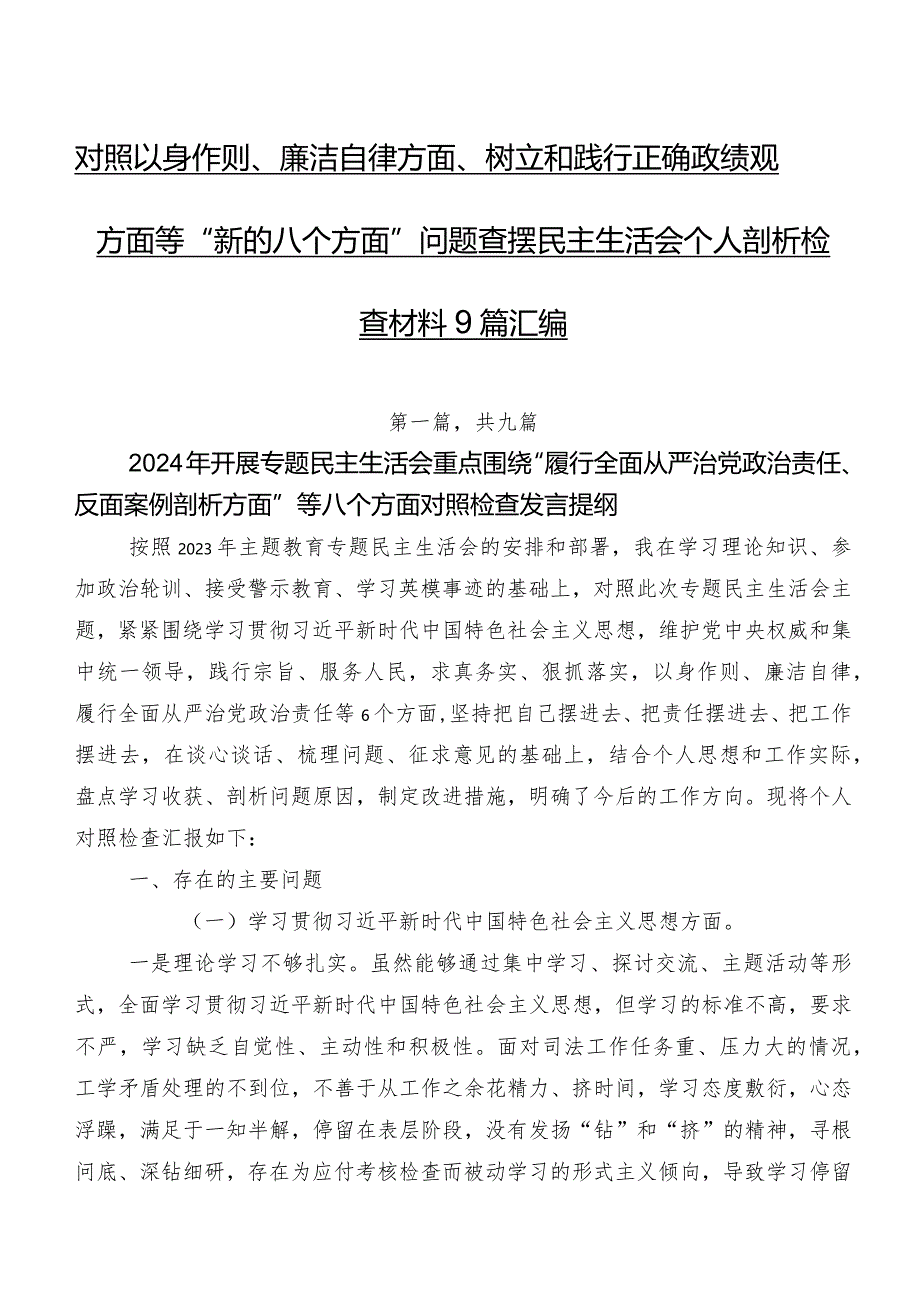 对照以身作则、廉洁自律方面、树立和践行正确政绩观方面等“新的八个方面”问题查摆民主生活会个人剖析检查材料9篇汇编

第一篇，共九篇

2024年开展专题民主生活会重点围绕“履行全面从严治党政治责任、反面案例剖析方面”等八个方面对照检查发言提纲

按照2023年主题教育专题民主生活会的安排和部署，我在学习理论知识、参加政治轮训、接受警示教育、学习英模事迹的基础上，对照此次专题民主生活会主题，紧紧围绕学习贯彻习近平新时代中国特色社会主义思想，维护党中央权威和集中统一领导，践行宗旨、服务人民，求真务实、狠抓落实，以身作则、廉洁自律，履行全面从严治党政治责任等6个方面，坚持把自己摆进去、把责任摆进去、把工作摆进去，在谈心谈话、梳理问题、征求意见的基础上，结合个人思想和工作实际，盘点学习收获、剖析问题原因，制定改进措施，明确了今后的工作方向。现将个人对照检查汇报如下：

一、存在的主要问题

（一）学习贯彻习近平新时代中国特色社会主义思想方面。

一是理论学习不够扎实。虽然能够通过集中学习、探讨交流、主题活动等形式，全面学习贯彻习近平新时代中国特色社会主义思想，但学习的标准不高，要求不严，学习缺乏自觉性、主动性和积极性。面对司法工作任务重、压力大的情况，工学矛盾处理的不到位，不善于从工作之余花精力、挤时间，学习态度敷衍，心态浮躁，满足于一知半解，停留在表层阶段，没有发扬“钻”和“挤”的精神，寻根问底、深钻细研，存在为应付考核检查而被动学习的形式主义倾向，导致学习停留